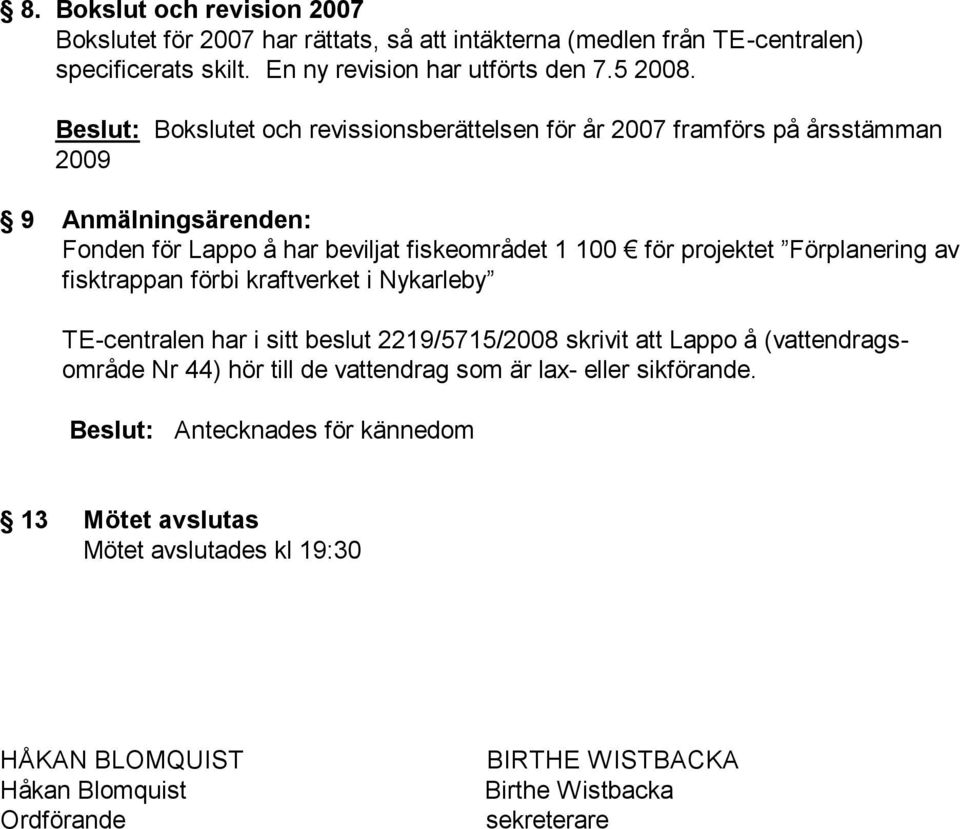 § 8. Bokslut och revision 2007
Bokslutet för 2007 har rättats, så att intäkterna (medlen från TE-centralen) specificerats skilt. En ny revision har utförts den 7.5 2008.

Beslut: Bokslutet och revissionsberättelsen för år 2007 framförs på årsstämman 2009

§ 9 Anmälningsärenden:
Fonden för Lappo å har beviljat fiskeområdet 1 100 € för projektet ”Förplanering av fisktrappan förbi kraftverket i Nykarleby”

TE-centralen har i sitt beslut 2219/5715/2008 skrivit att Lappo å (vattendragsområde Nr 44) hör till de vattendrag som är lax- eller sikförande.

Beslut: Antecknades för kännedom

§ 13 Mötet avslutas
Mötet avslutades kl 19:30

HÅKAN BLOMQUIST
Håkan Blomquist
Ordförande

BIRTHE WISTBACKA
Birthe Wistbacka
sekreterare